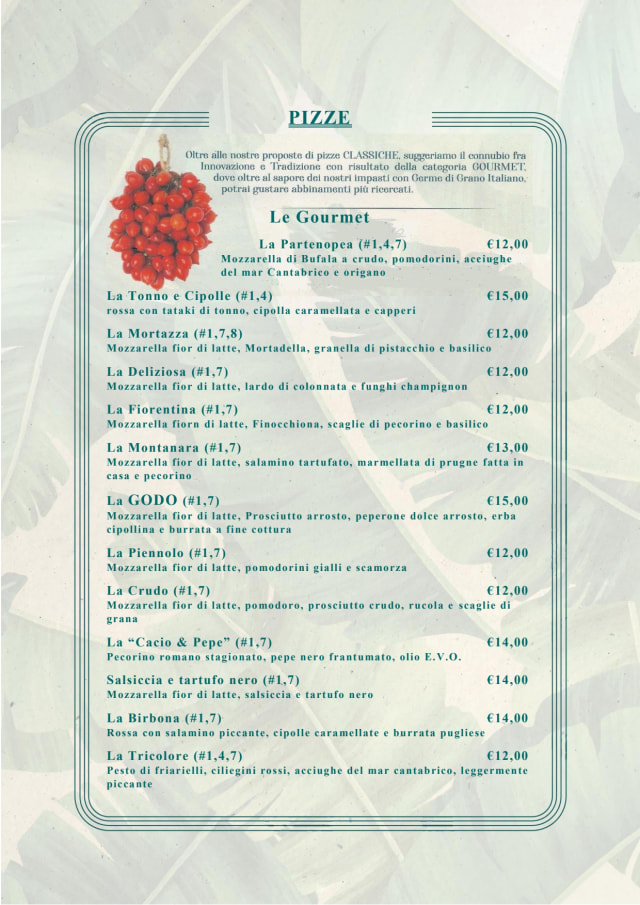 PIZZE

Oltre alle nostre proposte di pizze CLASSICHE, suggeriamo il connubio fra Innovazione e Tradizione con risultato della categoria GOURMET, dove oltre al sapore dei nostri impasti con Germe di Grano Italiano, potrai gustare abbinamenti più ricercati.

Le Gourmet

La Partenopea (#1,4,7) €12,00
Mozzarella di Bufala a crudo, pomodorini, acciughe del mar Cantabrico e origano

La Tonno e Cipolle (#1,4) €15,00
rossa con tataki di tonno, cipolla caramellata e capperi

La Mortazza (#1,7,8) €12,00
Mozzarella fior di latte, Mortadella, granella di pistacchio e basilico

La Deliziosa (#1,7) €12,00
Mozzarella fior di latte, lardo di colonnata e funghi champignon

La Fiorentina (#1,7) €12,00
Mozzarella fiorn di latte, Finocchiona, scaglie di pecorino e basilico

La Montanara (#1,7) €13,00
Mozzarella fior di latte, salamino tartufato, marmellata di prugne fatta in casa e pecorino

La GODO (#1,7) €15,00
Mozzarella fior di latte, Prosciutto arrosto, peperone dolce arrosto, erba cipollina e burrata a fine cottura

La Piennolo (#1,7) €12,00
Mozzarella fior di latte, pomodorini gialli e scamorza

La Crudo (#1,7) €12,00
Mozzarella fior di latte, pomodoro, prosciutto crudo, rucola e scaglie di grana

La "Cacio & Pepe" (#1,7) €14,00
Pecorino romano stagionato, pepe nero frantumato, olio E.V.O.

Salsiccia e tartufo nero (#1,7) €14,00
Mozzarella fior di latte, salsiccia e tartufo nero

La Birbona (#1,7) €14,00
Rossa con salamino piccante, cipolle caramellate e burrata pugliese

La Tricolore (#1,4,7) €12,00
Pesto di friarielli, ciliegini rossi, acciughe del mar cantabrico, leggermente piccante